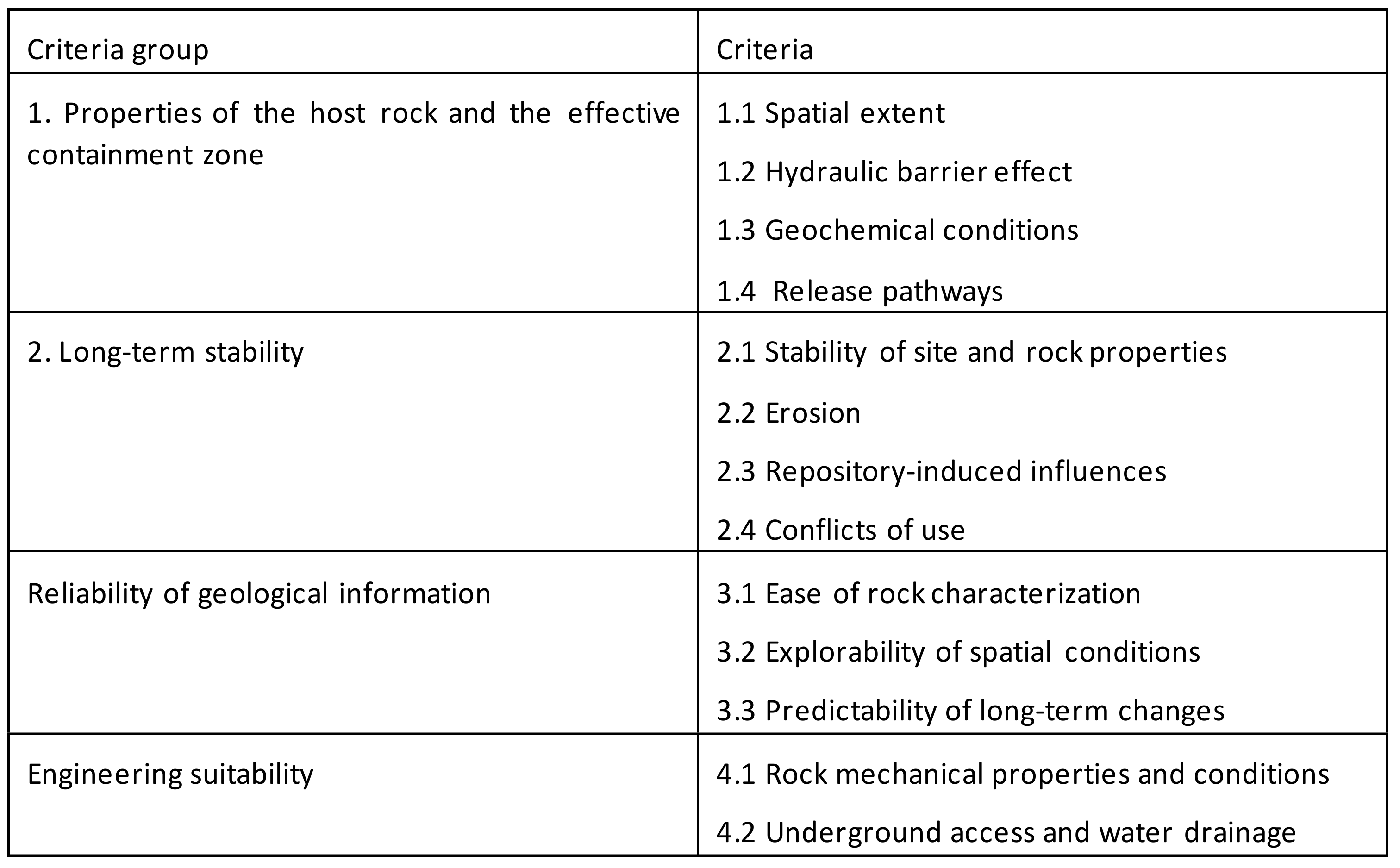 | Criteria group | Criteria |
|---|---|
| 1. Properties of the host rock and the effective containment zone | 1.1 Spatial extent<br>1.2 Hydraulic barrier effect<br>1.3 Geochemical conditions<br>1.4 Release pathways |
| 2. Long-term stability | 2.1 Stability of site and rock properties<br>2.2 Erosion<br>2.3 Repository-induced influences<br>2.4 Conflicts of use |
| Reliability of geological information | 3.1 Ease of rock characterization<br>3.2 Explorability of spatial conditions<br>3.3 Predictability of long-term changes |
| Engineering suitability | 4.1 Rock mechanical properties and conditions<br>4.2 Underground access and water drainage |